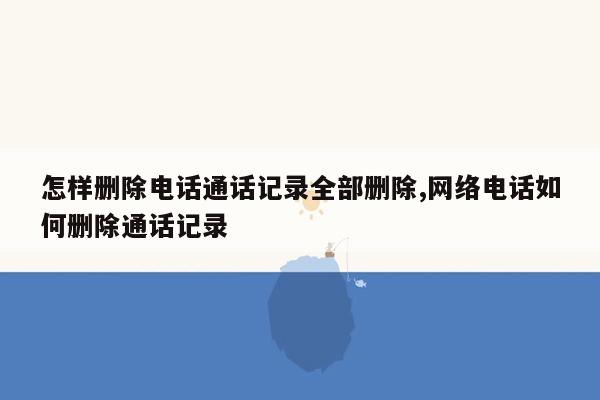 怎样删除电话通话记录全部删除,网络电话如何删除通话记录